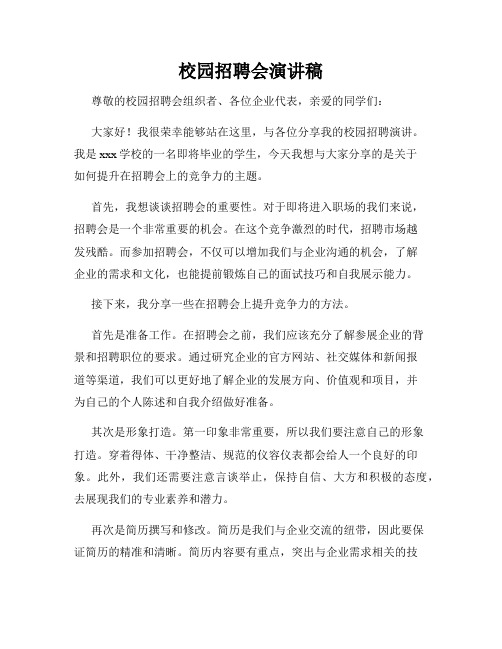 校园招聘会演讲稿

尊敬的校园招聘会组织者、各位企业代表，亲爱的同学们：

大家好！我很荣幸能够站在这里，与各位分享我的校园招聘演讲。我是xxx学校的一名即将毕业的学生，今天我想与大家分享的是关于如何提升在招聘会上的竞争力的主题。

首先，我想谈谈招聘会的重要性。对于即将进入职场的我们来说，招聘会是一个非常重要的机会。在这个竞争激烈的时代，招聘市场越发残酷。而参加招聘会，不仅可以增加我们与企业沟通的机会，了解企业的需求和文化，也能提前锻炼自己的面试技巧和自我展示能力。

接下来，我分享一些在招聘会上提升竞争力的方法。

首先是准备工作。在招聘会之前，我们应该充分了解参展企业的背景和招聘职位的要求。通过研究企业的官方网站、社交媒体和新闻报道等渠道，我们可以更好地了解企业的发展方向、价值观和项目，并为自己的个人陈述和自我介绍做好准备。

其次是形象打造。第一印象非常重要，所以我们要注意自己的形象打造。穿着得体、干净整洁、规范的仪容仪表都会给人一个良好的印象。此外，我们还需要注意言谈举止，保持自信、大方和积极的态度，去展现我们的专业素养和潜力。

再次是简历撰写和修改。简历是我们与企业交流的纽带，因此要保证简历的精准和清晰。简历内容要有重点，突出与企业需求相关的技